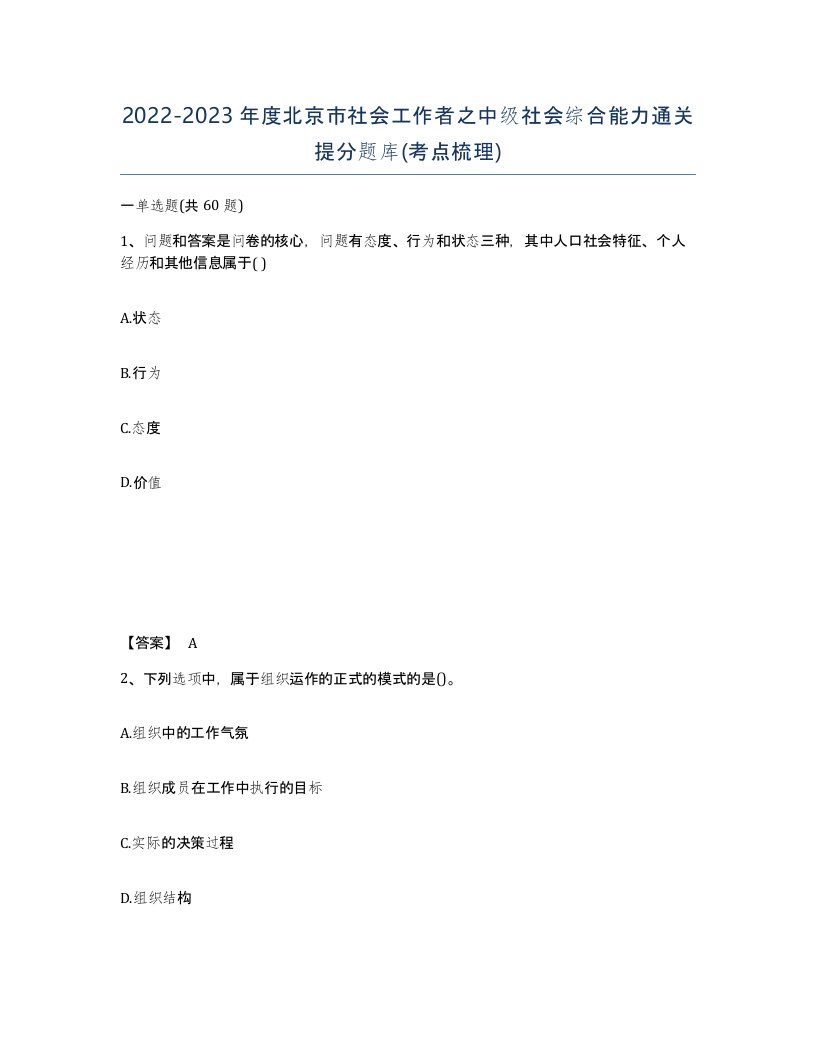 2022-2023年度北京市社会工作者之中级社会综合能力通关提分题库(考点梳理)

一单选题(共 60 题)

1、问题和答案是问卷的核心，问题有态度、行为和状态三种，其中人口社会特征、个人经历和其他信息属于( )

A.状态

B.行为

C.态度

D.价值

【答案】 A

2、下列选项中，属于组织运作的正式的模式的是()。

A.组织中的工作气氛

B.组织成员在工作中执行的目标

C.实际的决策过程

D.组织结构